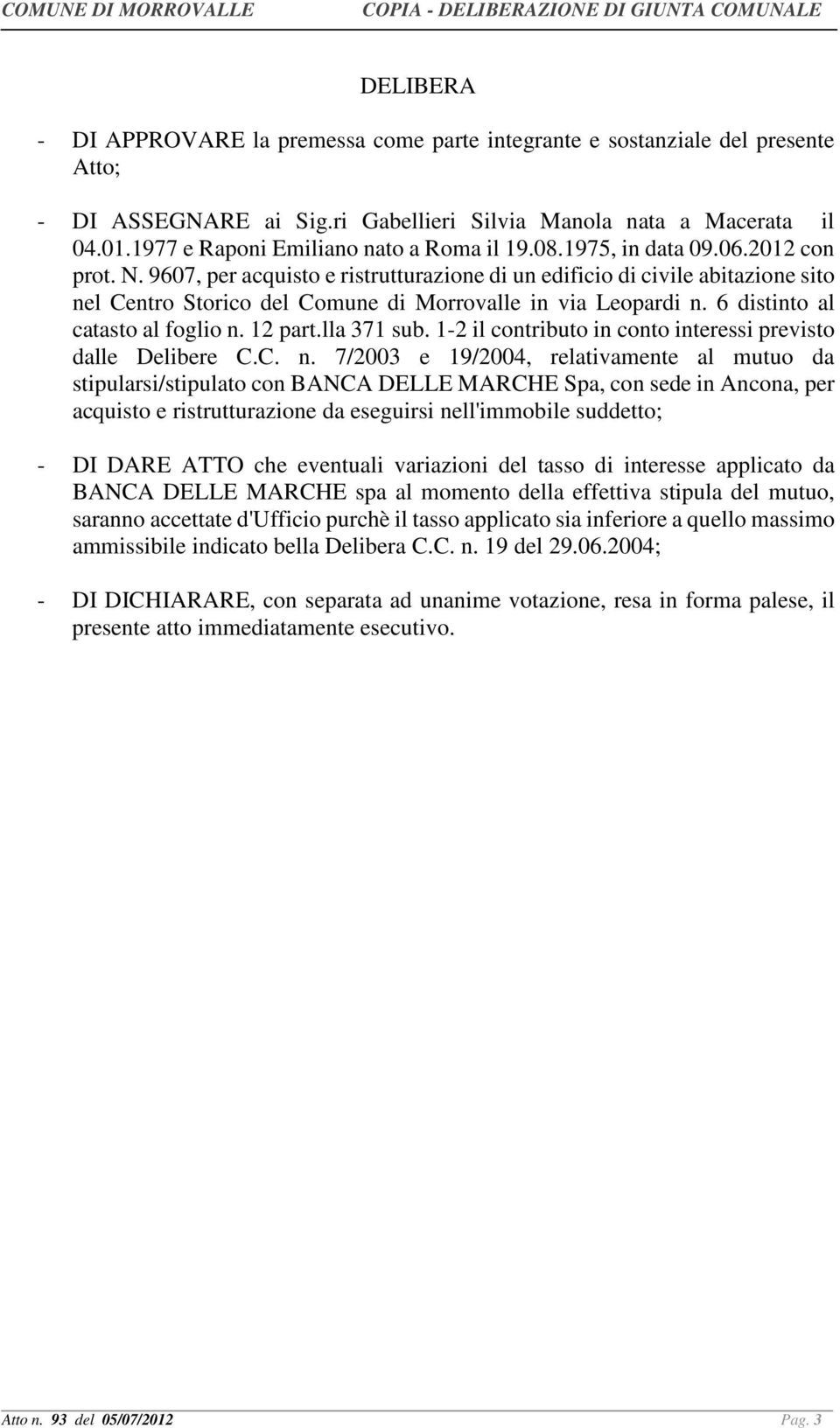 COMUNE DI MORROVALLE COPIA - DELIBERAZIONE DI GIUNTA COMUNALE

DELIBERA

- DI APPROVARE la premessa come parte integrante e sostanziale del presente Atto;

- DI ASSEGNARE ai Sig.ri Gabellieri Silvia Manola nata a Macerata il 04.01.1977 e Raponi Emiliano nato a Roma il 19.08.1975, in data 09.06.2012 con prot. N. 9607, per acquisto e ristrutturazione di un edificio di civile abitazione sito nel Centro Storico del Comune di Morrovalle in via Leopardi n. 6 distinto al catasto al foglio n. 12 part.lla 371 sub. 1-2 il contributo in conto interessi previsto dalle Delibere C.C. n. 7/2003 e 19/2004, relativamente al mutuo da stipularsi/stipulato con BANCA DELLE MARCHE Spa, con sede in Ancona, per acquisto e ristrutturazione da eseguirsi nell'immobile suddetto;

- DI DARE ATTO che eventuali variazioni del tasso di interesse applicato da BANCA DELLE MARCHE spa al momento della effettiva stipula del mutuo, saranno accettate d'Ufficio purchè il tasso applicato sia inferiore a quello massimo ammissibile indicato bella Delibera C.C. n. 19 del 29.06.2004;

- DI DICHIARARE, con separata ad unanime votazione, resa in forma palese, il presente atto immediatamente esecutivo.

Atto n. 93 del 05/07/2012 Pag. 3